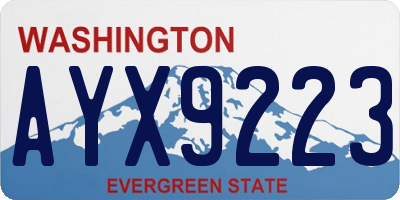 WASHINGTON

AYX9223

EVERGREEN STATE